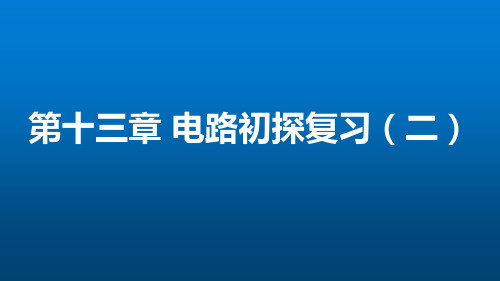 第十三章 电路初探复习（二）